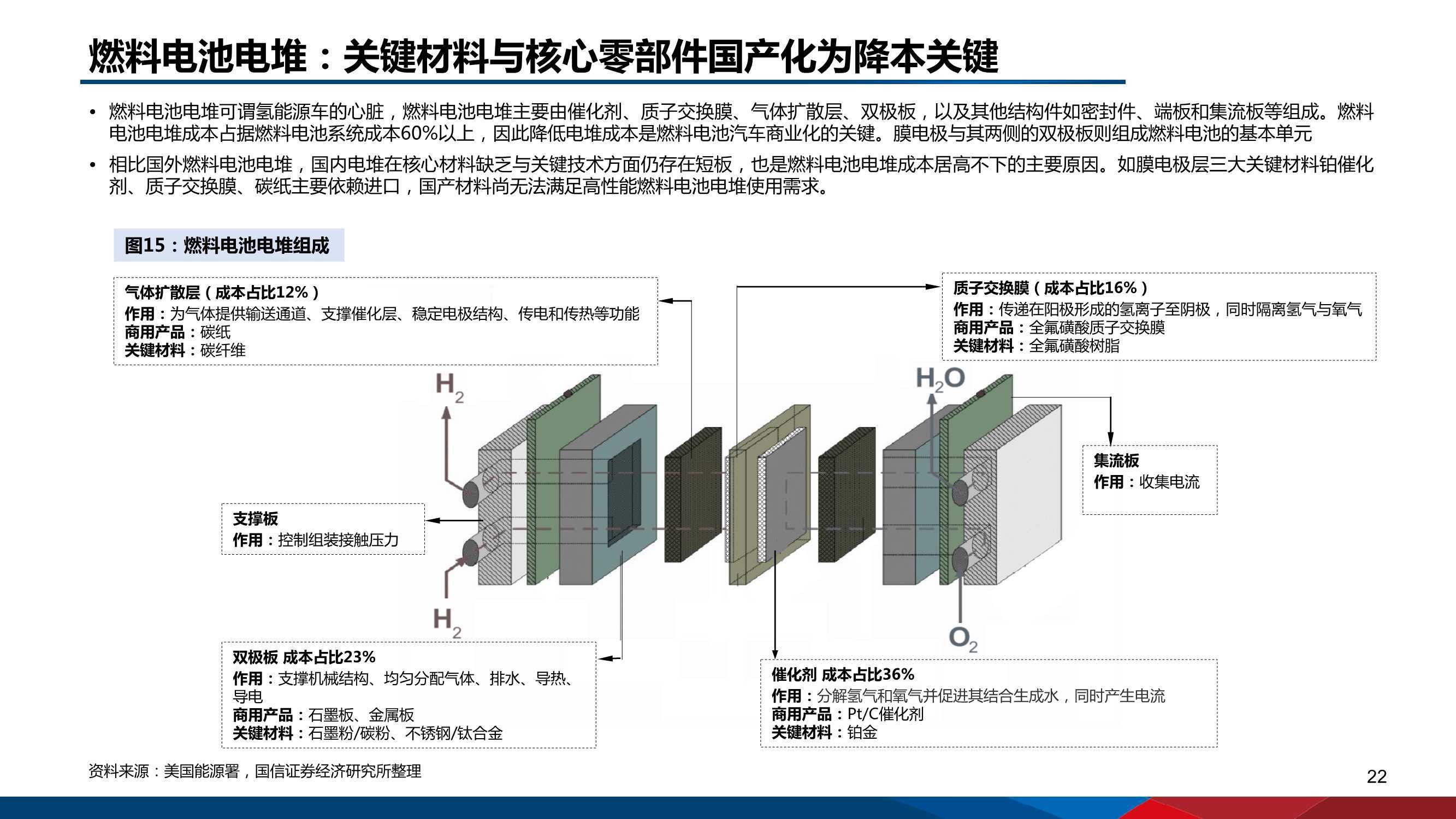 燃料电池电堆：关键材料与核心零部件国产化为降本关键

• 燃料电池电堆可谓氢能源车的心脏，燃料电池电堆主要由催化剂、质子交换膜、气体扩散层、双极板，以及其他结构件如密封件、端板和集流板等组成。燃料电池电堆成本占据燃料电池系统成本60%以上，因此降低电堆成本是燃料电池汽车商业化的关键。膜电极与其两侧的双极板则组成燃料电池的基本单元

• 相比国外燃料电池电堆，国内电堆在核心材料缺乏与关键技术方面仍存在短板，也是燃料电池电堆成本居高不下的主要原因。如膜电极层三大关键材料铂催化剂、质子交换膜、碳纸主要依赖进口，国产材料尚无法满足高性能燃料电池电堆使用需求。

图15：燃料电池电堆组成

气体扩散层（成本占比12%）
作用：为气体提供输送通道、支撑催化层、稳定电极结构、传电和传热等功能
商用产品：碳纸
关键材料：碳纤维

质子交换膜（成本占比16%）
作用：传递在阳极形成的氢离子至阴极，同时隔离氢气与氧气
商用产品：全氟磺酸质子交换膜
关键材料：全氟磺酸树脂

$H_2$

$H_2O$

集流板
作用：收集电流

支撑板
作用：控制组装接触压力

$H_2$

$O_2$

双极板 成本占比23%
作用：支撑机械结构、均匀分配气体、排水、导热、导电
商用产品：石墨板、金属板
关键材料：石墨粉/碳粉、不锈钢/钛合金

催化剂 成本占比36%
作用：分解氢气和氧气并促进其结合生成水，同时产生电流
商用产品：Pt/C催化剂
关键材料：铂金

资料来源：美国能源署，国信证券经济研究所整理

22